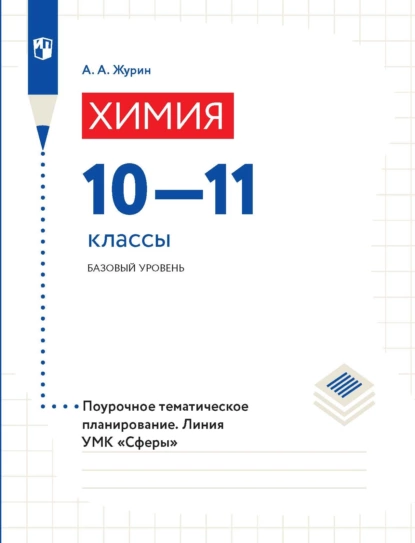 А. А. Журин

ХИМИЯ

10—11

классы

БАЗОВЫЙ УРОВЕНЬ

Поурочное тематическое планирование. Линия УМК «Сферы»